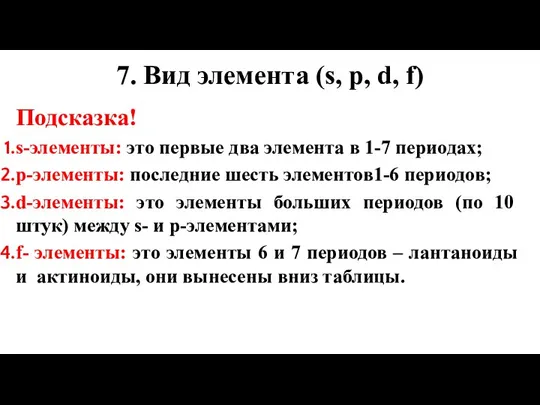 7. Вид элемента (s, p, d, f)

Подсказка!

1.s-элементы: это первые два элемента в 1-7 периодах;

2.p-элементы: последние шесть элементов1-6 периодов;

3.d-элементы: это элементы больших периодов (по 10 штук) между s- и p-элементами;

4.f- элементы: это элементы 6 и 7 периодов – лантаноиды и актиноиды, они вынесены вниз таблицы.